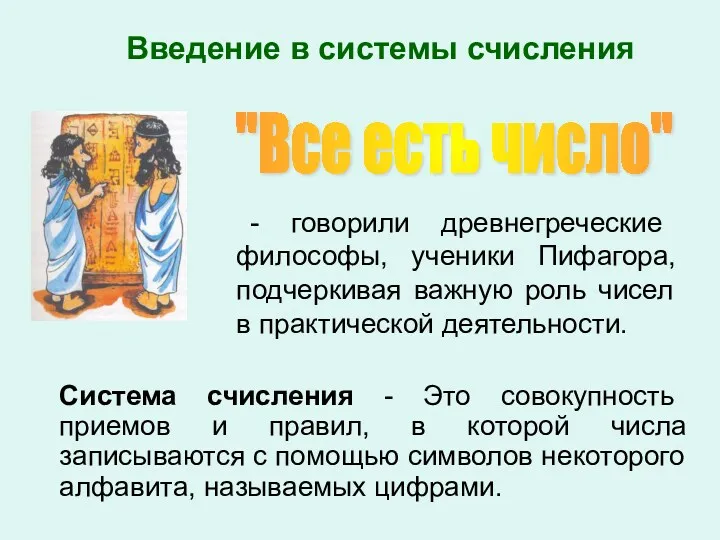 Введение в системы счисления

"Все есть число"

- говорили древнегреческие философы, ученики Пифагора, подчеркивая важную роль чисел в практической деятельности.

Система счисления - Это совокупность приемов и правил, в которой числа записываются с помощью символов некоторого алфавита, называемых цифрами.